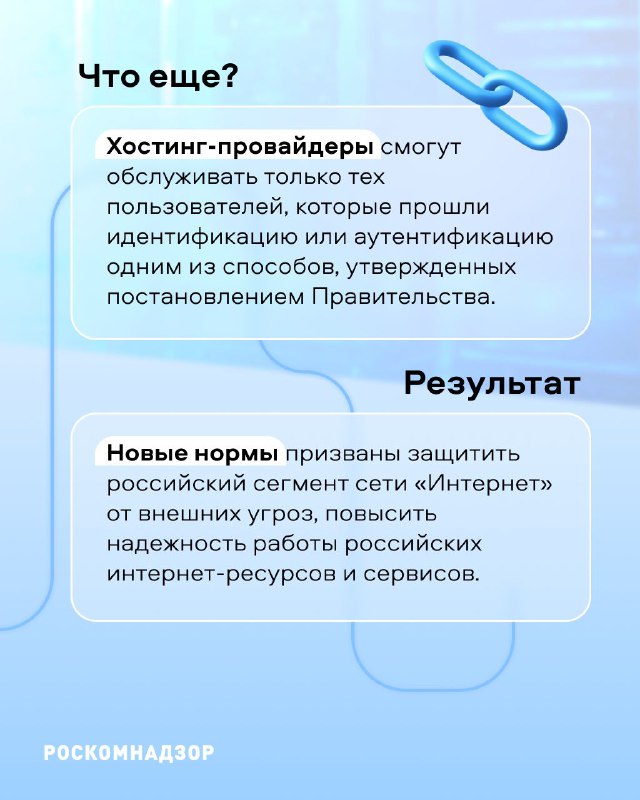 Что еще?

Хостинг-провайдеры смогут обслуживать только тех пользователей, которые прошли идентификацию или аутентификацию одним из способов, утвержденных постановлением Правительства.

Результат

Новые нормы призваны защитить российский сегмент сети «Интернет» от внешних угроз, повысить надежность работы российских интернет-ресурсов и сервисов.

РОСКОМНАДЗОР